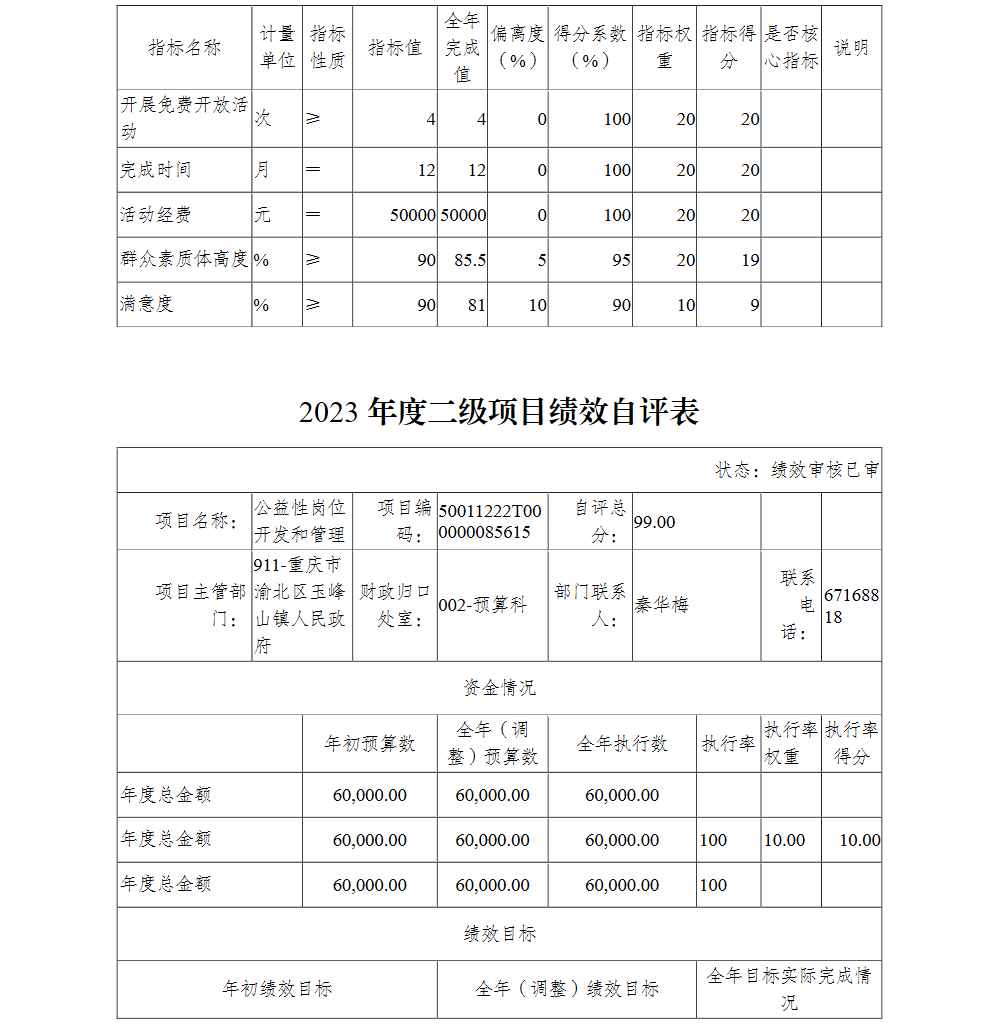 | 指标名称 | 计量单位 | 指标性质 | 指标值 | 全年完成值 | 偏离度（%） | 得分系数（%） | 指标权重 | 指标得分 | 是否核心指标 | 说明 |
|---|---|---|---|---|---|---|---|---|---|---|
| 开展免费开放活动 | 次 | ≥ | 4 | 4 | 0 | 100 | 20 | 20 | | |
| 完成时间 | 月 | ＝ | 12 | 12 | 0 | 100 | 20 | 20 | | |
| 活动经费 | 元 | ＝ | 50000 | 50000 | 0 | 100 | 20 | 20 | | |
| 群众素质体高度 | % | ≥ | 90 | 85.5 | 5 | 95 | 20 | 19 | | |
| 满意度 | % | ≥ | 90 | 81 | 10 | 90 | 10 | 9 | | |

2023 年度二级项目绩效自评表

状态：绩效审核已审

| 项目名称： | 公益性岗位开发和管理 | 项目编码： | 50011222T000000085615 | 自评总分： | 99.00 | | |
|---|---|---|---|---|---|---|---|
| 项目主管部门： | 911-重庆市渝北区玉峰山镇人民政府 | 财政归口处室： | 002-预算科 | 部门联系人： | 秦华梅 | 联系电话： | 67168818 |

资金情况

| | 年初预算数 | 全年（调整）预算数 | 全年执行数 | 执行率 | 执行率权重 | 执行率得分 |
|---|---|---|---|---|---|---|
| 年度总金额 | 60,000.00 | 60,000.00 | 60,000.00 | | | |
| 年度总金额 | 60,000.00 | 60,000.00 | 60,000.00 | 100 | 10.00 | 10.00 |
| 年度总金额 | 60,000.00 | 60,000.00 | 60,000.00 | 100 | | |

绩效目标

| 年初绩效目标 | 全年（调整）绩效目标 | 全年目标实际完成情况 |
|---|---|---|